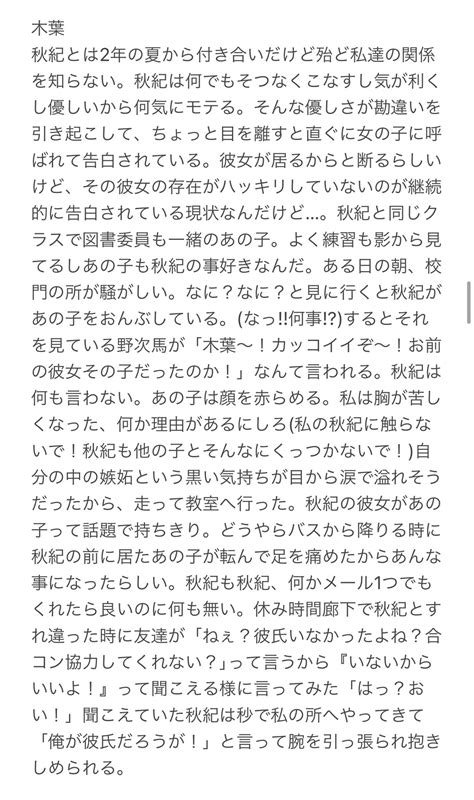 木葉
秋紀とは2年の夏から付き合いだけど殆ど私達の関係を知らない。秋紀は何でもそつなくこなすし気が利くし優しいから何気にモテる。そんな優しさが勘違いを引き起こして、ちょっと目を離すと直ぐに女の子に呼ばれて告白されている。彼女が居るからと断るらしいけど、その彼女の存在がハッキリしていないのが継続的に告白されている現状なんだけど…。秋紀と同じクラスで図書委員も一緒のあの子。よく練習も影から見てるしあの子も秋紀の事好きなんだ。ある日の朝、校門の所が騒がしい。なに？なに？と見に行くと秋紀があの子をおんぶしている。(なっ!!何事!?)するとそれを見ている野次馬が「木葉〜！カッコイイぞ〜！お前の彼女その子だったのか！」なんて言われる。秋紀は何も言わない。あの子は顔を赤らめる。私は胸が苦しくなった、何か理由があるにしろ(私の秋紀に触らないで！秋紀も他の子とそんなにくっつかないで！)自分の中の嫉妬という黒い気持ちが目から涙で溢れそうだったから、走って教室へ行った。秋紀の彼女があの子って話題で持ちきり。どうやらバスから降りる時に秋紀の前に居たあの子が転んで足を痛めたからあんな事になったらしい。秋紀も秋紀、何かメール1つでもくれたら良いのに何も無い。休み時間廊下で秋紀とすれ違った時に友達が「ねぇ？彼氏いなかったよね？合コン協力してくれない？」って言うから『いないからいいよ！』って聞こえる様に言ってみた「はっ？おい！」聞こえていた秋紀は秒で私の所へやってきて「俺が彼氏だろうが！」と言って腕を引っ張られ抱きしめられる。